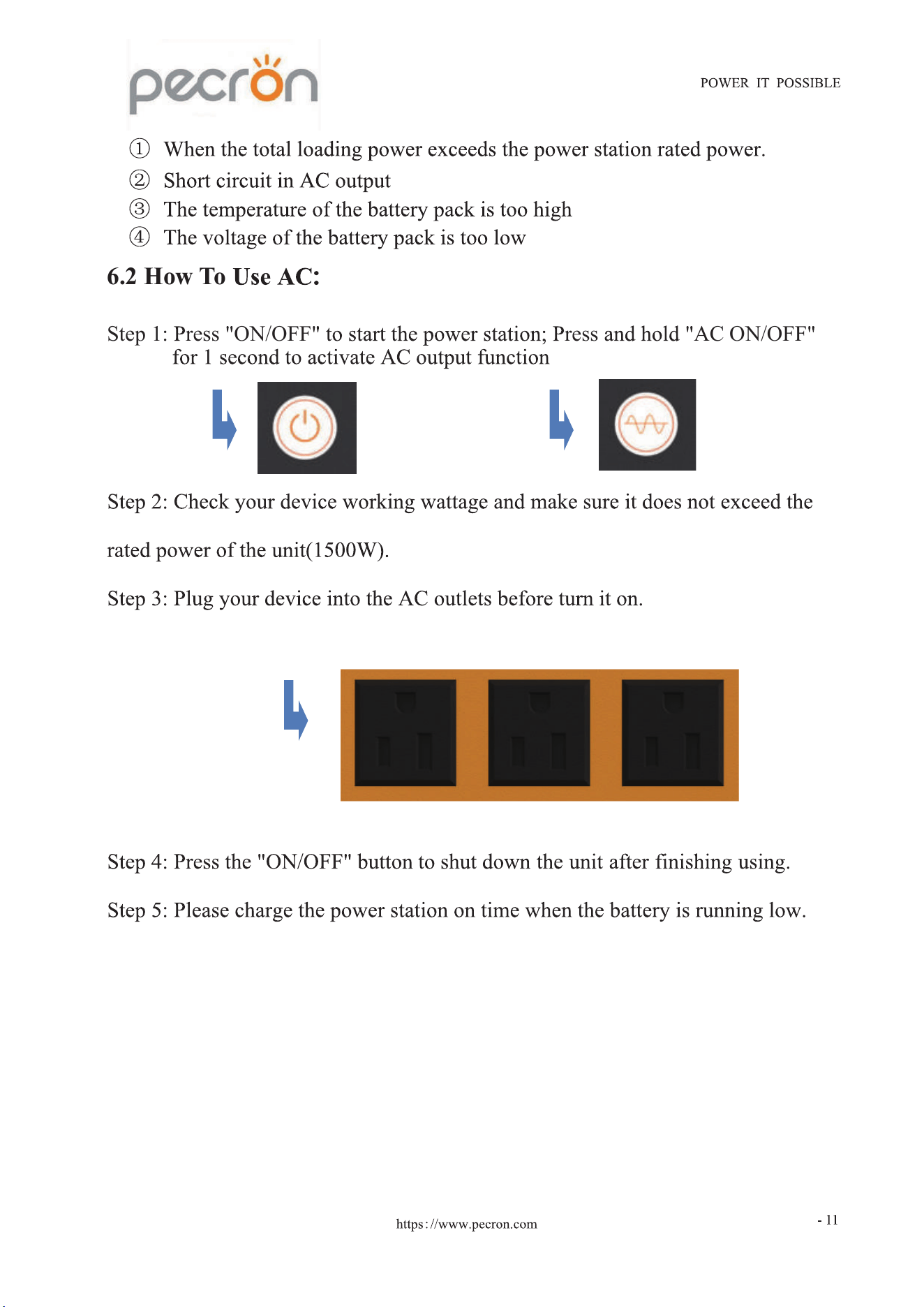 pecron

POWER IT POSSIBLE

① When the total loading power exceeds the power station rated power.
② Short circuit in AC output
③ The temperature of the battery pack is too high
④ The voltage of the battery pack is too low

6.2 How To Use AC:

Step 1: Press "ON/OFF" to start the power station; Press and hold "AC ON/OFF" for 1 second to activate AC output function

Step 2: Check your device working wattage and make sure it does not exceed the

rated power of the unit(1500W).

Step 3: Plug your device into the AC outlets before turn it on.

Step 4: Press the "ON/OFF" button to shut down the unit after finishing using.

Step 5: Please charge the power station on time when the battery is running low.

https://www.pecron.com

- 11